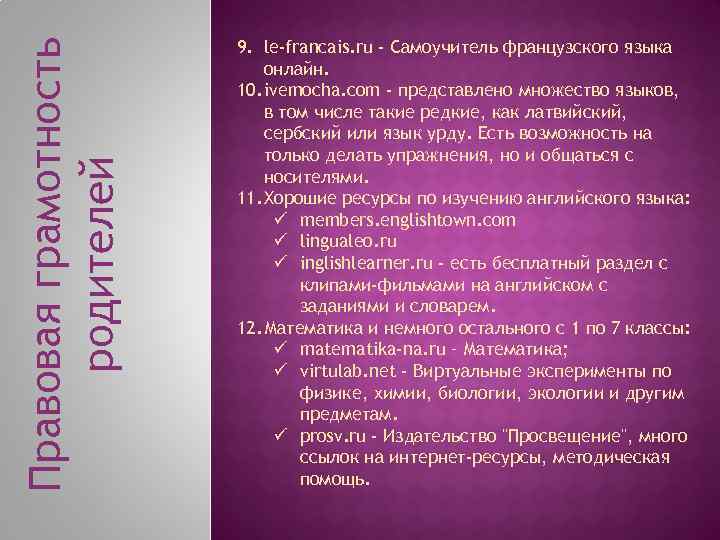 Правовая грамотность родителей

9. le-francais.ru - Самоучитель французского языка онлайн.
10. ivemocha.com - представлено множество языков, в том числе такие редкие, как латвийский, сербский или язык урду. Есть возможность на только делать упражнения, но и общаться с носителями.
11. Хорошие ресурсы по изучению английского языка:
✓ members.englishtown.com
✓ lingualeo.ru
✓ inglishlearner.ru - есть бесплатный раздел с клипами-фильмами на английском с заданиями и словарем.
12. Математика и немного остального с 1 по 7 классы:
✓ matematika-na.ru - Математика;
✓ virtulab.net - Виртуальные эксперименты по физике, химии, биологии, экологии и другим предметам.
✓ prosv.ru - Издательство "Просвещение", много ссылок на интернет-ресурсы, методическая помощь.